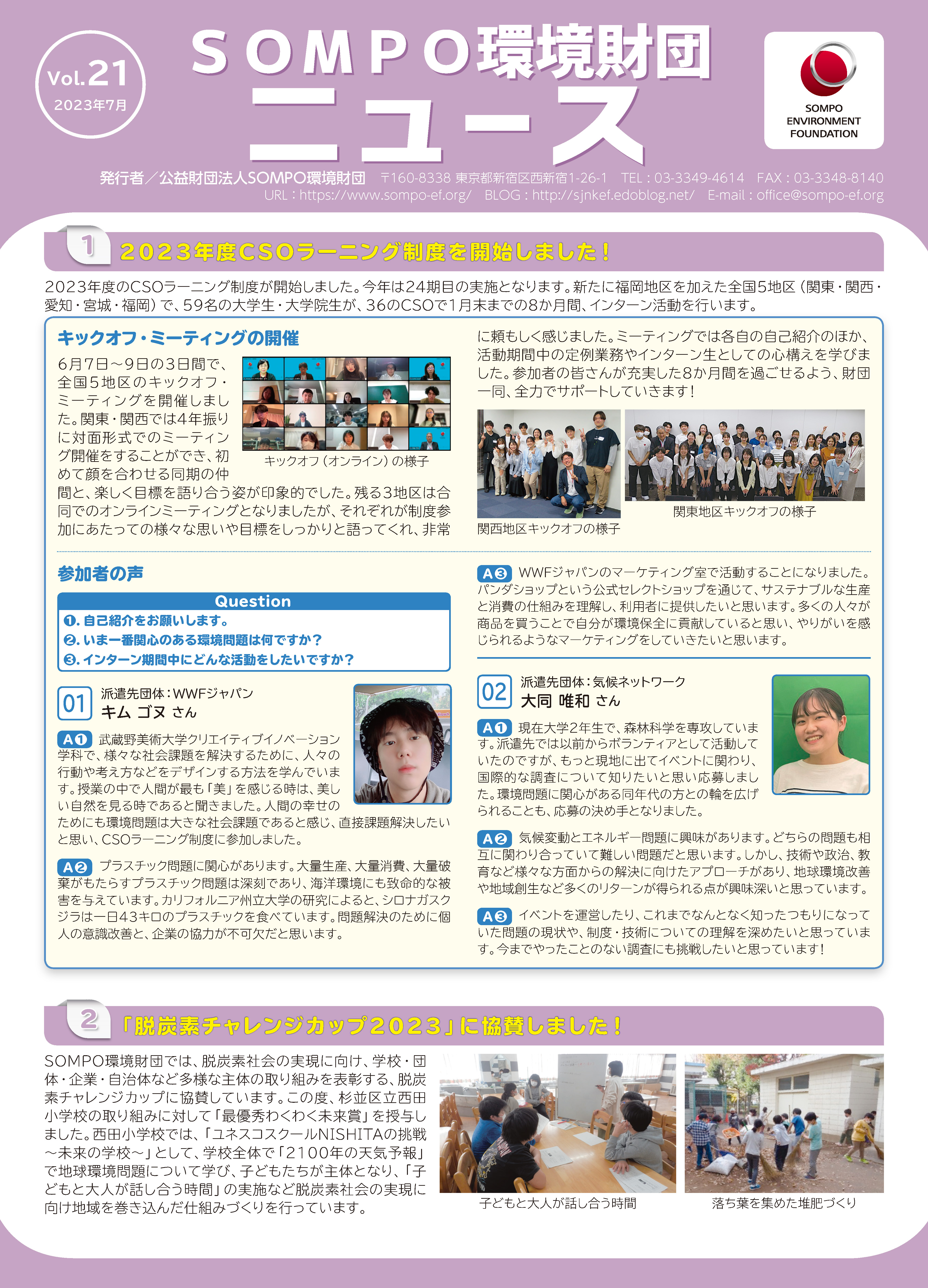 Vol.21
2023年7月

SOMPO環境財団
ニュース

SOMPO
ENVIRONMENT
FOUNDATION

発行者／公益財団法人SOMPO環境財団 〒160-8338 東京都新宿区西新宿1-26-1 TEL：03-3349-4614 FAX：03-3348-8140
URL：https://www.sompo-ef.org/ BLOG：http://sjnkef.edoblog.net/ E-mail：office@sompo-ef.org

1 2023年度CSOラーニング制度を開始しました！

2023年度のCSOラーニング制度が開始しました。今年は24期目の実施となります。新たに福岡地区を加えた全国5地区（関東・関西・愛知・宮城・福岡）で、59名の大学生・大学院生が、36のCSOで1月末までの8か月間、インターン活動を行います。

キックオフ・ミーティングの開催

6月7日～9日の3日間で、全国5地区のキックオフ・ミーティングを開催しました。関東・関西では4年振りに対面形式でのミーティング開催をすることができ、初めて顔を合わせる同期の仲間と、楽しく目標を語り合う姿が印象的でした。残る3地区は合同でのオンラインミーティングとなりましたが、それぞれが制度参加にあたっての様々な思いや目標をしっかりと語ってくれ、非常に頼もしく感じました。ミーティングでは各自の自己紹介のほか、活動期間中の定例業務やインターン生としての心構えを学びました。参加者の皆さんが充実した8か月間を過ごせるよう、財団一同、全力でサポートしていきます！

キックオフ（オンライン）の様子

関西地区キックオフの様子

関東地区キックオフの様子

参加者の声

Question
❶. 自己紹介をお願いします。
❷. いま一番関心のある環境問題は何ですか？
❸. インターン期間中にどんな活動をしたいですか？

01 派遣先団体：WWFジャパン
キム ゴヌ さん

A❶ 武蔵野美術大学クリエイティブイノベーション学科で、様々な社会課題を解決するために、人々の行動や考え方などをデザインする方法を学んでいます。授業の中で人間が最も「美」を感じる時は、美しい自然を見る時であると聞きました。人間の幸せのためにも環境問題は大きな社会課題であると感じ、直接課題解決したいと思い、CSOラーニング制度に参加しました。

A❷ プラスチック問題に関心があります。大量生産、大量消費、大量破棄がもたらすプラスチック問題は深刻であり、海洋環境にも致命的な被害を与えています。カリフォルニア州立大学の研究によると、シロナガスクジラは一日43キロのプラスチックを食べています。問題解決のために個人の意識改善と、企業の協力が不可欠だと思います。

A❸ WWFジャパンのマーケティング室で活動することになりました。パンダショップという公式セレクトショップを通じて、サステナブルな生産と消費の仕組みを理解し、利用者に提供したいと思います。多くの人々が商品を買うことで自分が環境保全に貢献していると思い、やりがいを感じられるようなマーケティングをしていきたいと思います。

02 派遣先団体：気候ネットワーク
大同 唯和 さん

A❶ 現在大学2年生で、森林科学を専攻しています。派遣先では以前からボランティアとして活動していたのですが、もっと現地に出てイベントに関わり、国際的な調査について知りたいと思い応募しました。環境問題に関心がある同年代の方との輪を広げられることも、応募の決め手となりました。

A❷ 気候変動とエネルギー問題に興味があります。どちらの問題も相互に関わり合っていて難しい問題だと思います。しかし、技術や政治、教育など様々な方面からの解決に向けたアプローチがあり、地球環境改善や地域創生など多くのリターンが得られる点が興味深いと思っています。

A❸ イベントを運営したり、これまでなんとなく知ったつもりになっていた問題の現状や、制度・技術についての理解を深めたいと思っています。今までやったことのない調査にも挑戦したいと思っています！

2 「脱炭素チャレンジカップ2023」に協賛しました！

SOMPO環境財団では、脱炭素社会の実現に向け、学校・団体・企業・自治体など多様な主体の取り組みを表彰する、脱炭素チャレンジカップに協賛しています。この度、杉並区立西田小学校の取り組みに対して「最優秀わくわく未来賞」を授与しました。西田小学校では、「ユネスコスクールNISHITAの挑戦～未来の学校～」として、学校全体で「2100年の天気予報」で地球環境問題について学び、子どもたちが主体となり、「子どもと大人が話し合う時間」の実施など脱炭素社会の実現に向け地域を巻き込んだ仕組みづくりを行っています。

子どもと大人が話し合う時間

落ち葉を集めた堆肥づくり